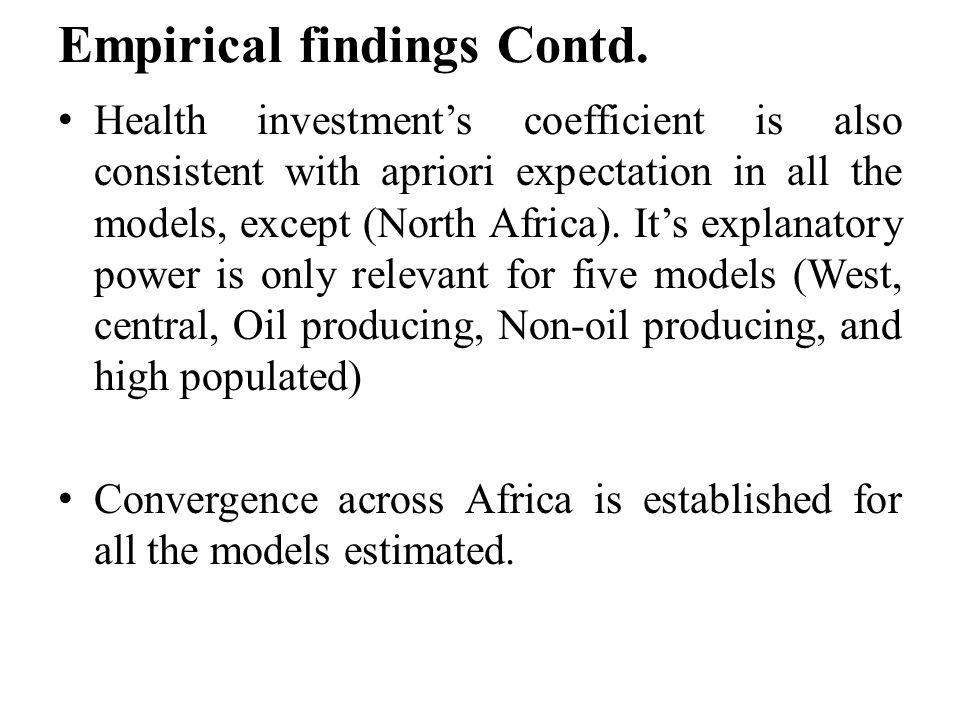 Empirical findings Contd.

• Health investment’s coefficient is also consistent with apriori expectation in all the models, except (North Africa). It’s explanatory power is only relevant for five models (West, central, Oil producing, Non-oil producing, and high populated)

• Convergence across Africa is established for all the models estimated.